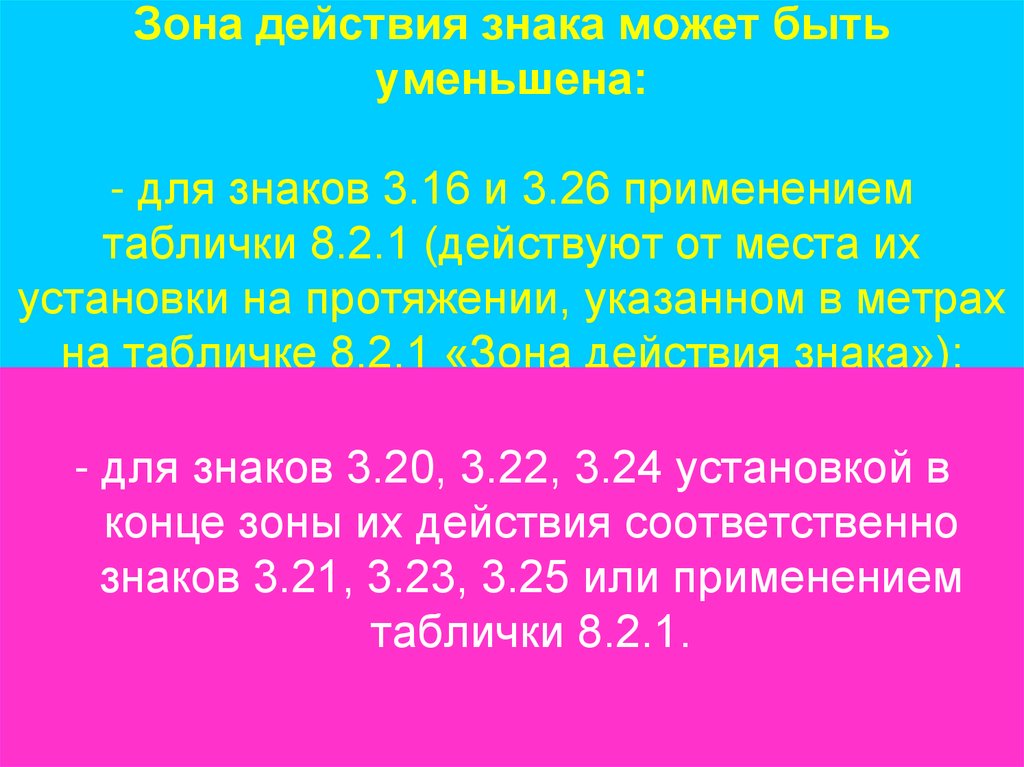 Зона действия знака может быть уменьшена:

- для знаков 3.16 и 3.26 применением таблички 8.2.1 (действуют от места их установки на протяжении, указанном в метрах на табличке 8.2.1 «Зона действия знака»);

- для знаков 3.20, 3.22, 3.24 установкой в конце зоны их действия соответственно знаков 3.21, 3.23, 3.25 или применением таблички 8.2.1.